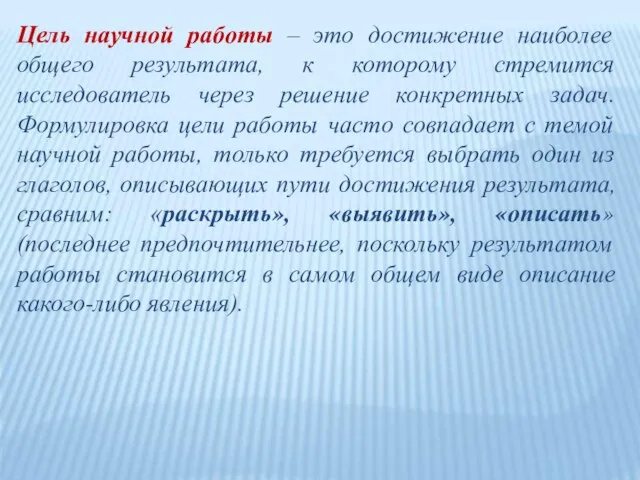 Цель научной работы – это достижение наиболее общего результата, к которому стремится исследователь через решение конкретных задач. Формулировка цели работы часто совпадает с темой научной работы, только требуется выбрать один из глаголов, описывающих пути достижения результата, сравним: «раскрыть», «выявить», «описать» (последнее предпочтительнее, поскольку результатом работы становится в самом общем виде описание какого-либо явления).